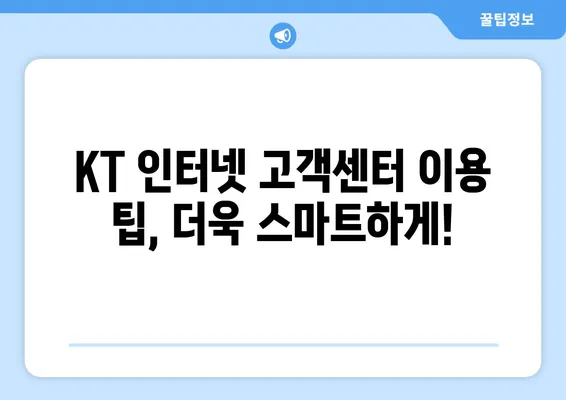 꿀팁정보

KT 인터넷 고객센터 이용 팁, 더욱 스마트하게!